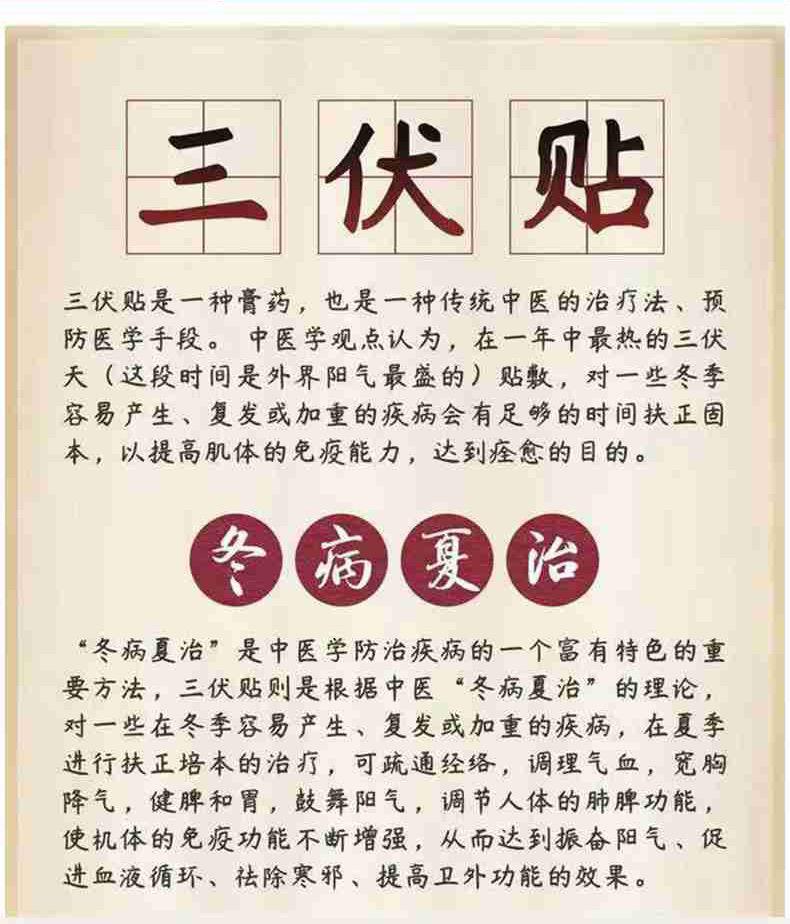 三伏贴

三伏贴是一种膏药，也是一种传统中医的治疗法、预防医学手段。中医学观点认为，在一年中最热的三伏天（这段时间是外界阳气最盛的）贴敷，对一些冬季容易产生、复发或加重的疾病会有足够的时间扶正固本，以提高肌体的免疫能力，达到痊愈的目的。

冬病夏治

“冬病夏治”是中医学防治疾病的一个富有特色的重要方法，三伏贴则是根据中医“冬病夏治”的理论，对一些在冬季容易产生、复发或加重的疾病，在夏季进行扶正培本的治疗，可疏通经络，调理气血，宽胸降气，健脾和胃，鼓舞阳气，调节人体的肺脾功能，使机体的免疫功能不断增强，从而达到振奋阳气、促进血液循环、祛除寒邪、提高卫外功能的效果。